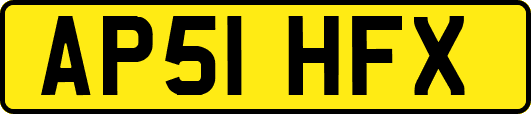 AP51 HFX